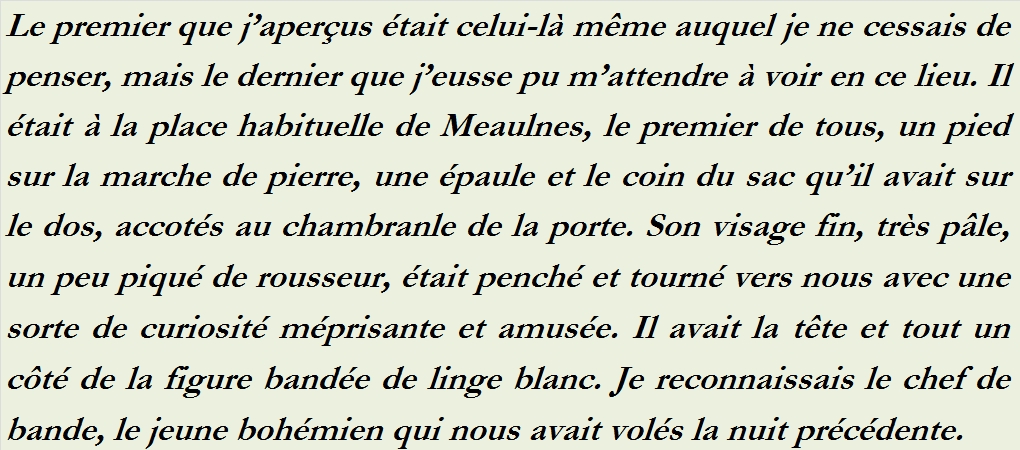 Le premier que j'aperçus était celui-là même auquel je ne cessais de penser, mais le dernier que j'eusse pu m'attendre à voir en ce lieu. Il était à la place habituelle de Meaulnes, le premier de tous, un pied sur la marche de pierre, une épaule et le coin du sac qu'il avait sur le dos, accotés au chambranle de la porte. Son visage fin, très pâle, un peu piqué de rousseur, était penché et tourné vers nous avec une sorte de curiosité méprisante et amusée. Il avait la tête et tout un côté de la figure bandée de linge blanc. Je reconnaissais le chef de bande, le jeune bohémien qui nous avait volés la nuit précédente.